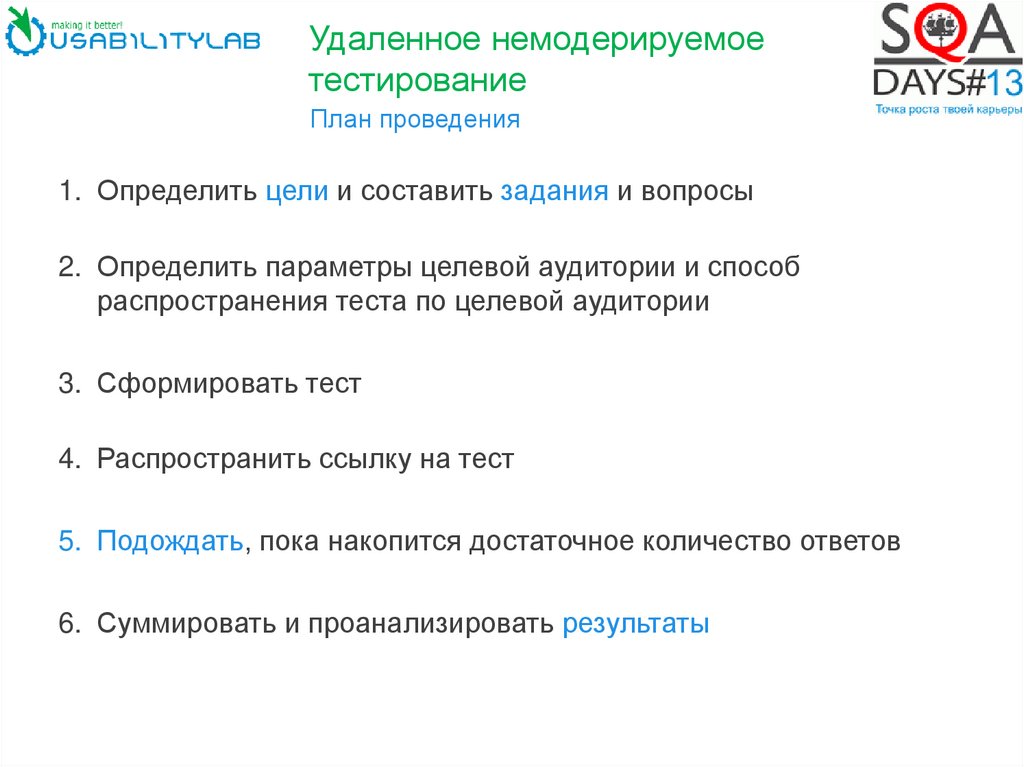 making it better!
USABILITYLAB

Удаленное немодерируемое тестирование

План проведения

SQA
DAYS#13
Точка роста твоей карьеры

1. Определить цели и составить задания и вопросы

2. Определить параметры целевой аудитории и способ распространения теста по целевой аудитории

3. Сформировать тест

4. Распространить ссылку на тест

5. Подождать, пока накопится достаточное количество ответов

6. Суммировать и проанализировать результаты